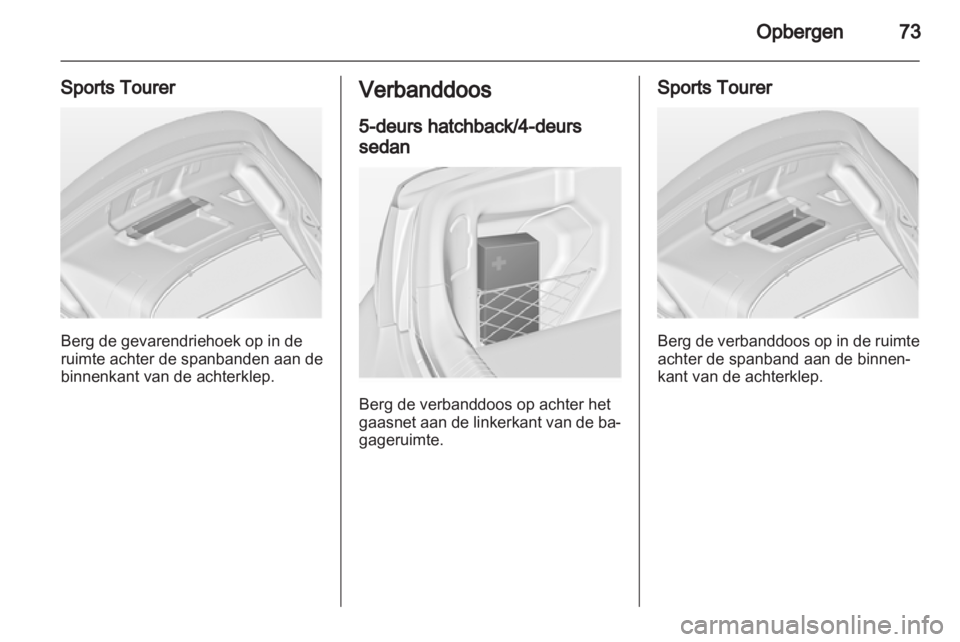 Opbergen 73

Sports Tourer

Berg de gevarendriehoek op in de ruimte achter de spanbanden aan de binnenkant van de achterklep.

Verbanddoos

5-deurs hatchback/4-deurs sedan

Berg de verbanddoos op achter het gaasnet aan de linkerkant van de bagageruimte.

Sports Tourer

Berg de verbanddoos op in de ruimte achter de spanband aan de binnenkant van de achterklep.

carmanualsonline.info